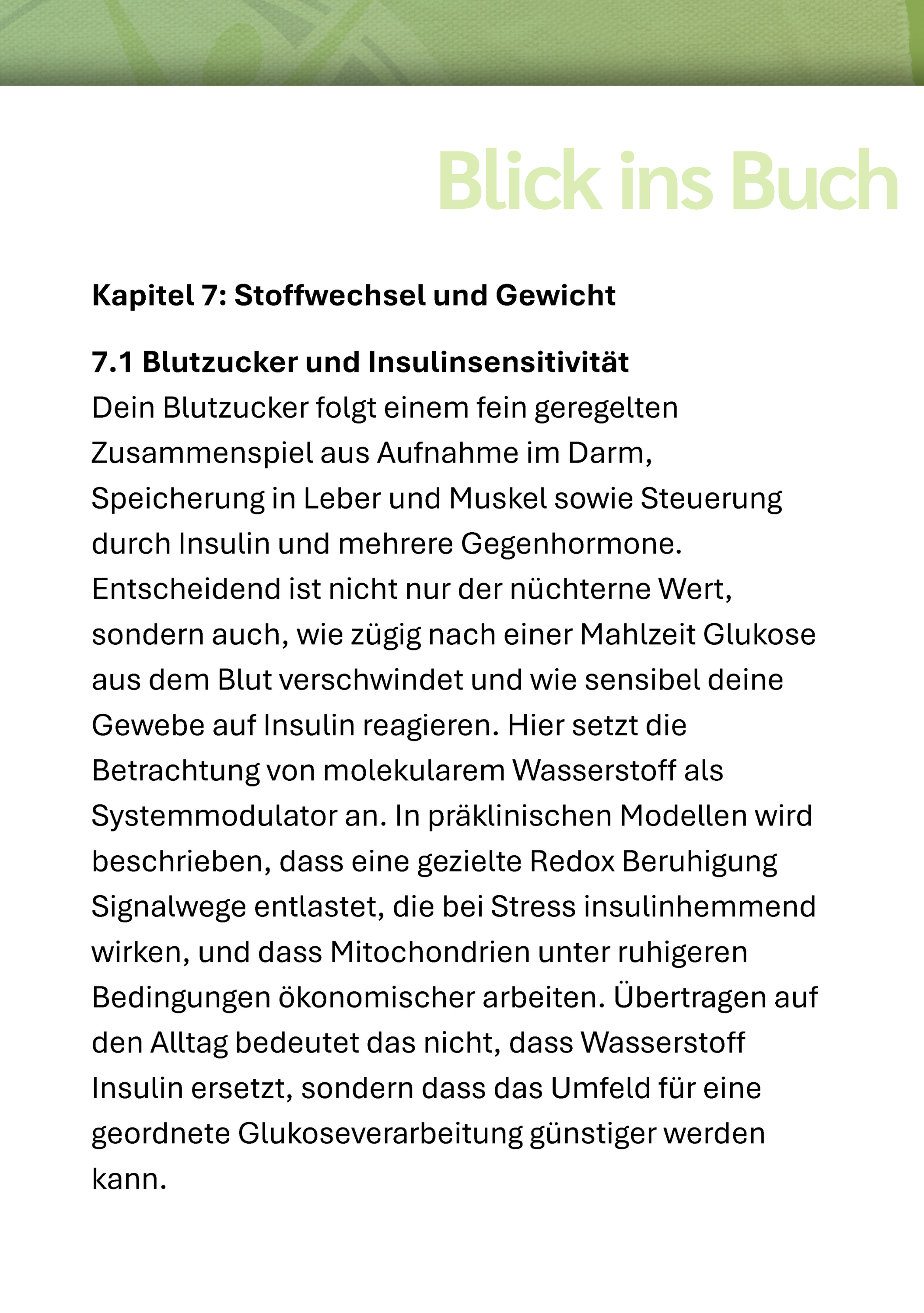 Blick ins Buch

Kapitel 7: Stoffwechsel und Gewicht

7.1 Blutzucker und Insulinsensitivität
Dein Blutzucker folgt einem fein geregelten Zusammenspiel aus Aufnahme im Darm, Speicherung in Leber und Muskel sowie Steuerung durch Insulin und mehrere Gegenhormone. Entscheidend ist nicht nur der nüchterne Wert, sondern auch, wie zügig nach einer Mahlzeit Glukose aus dem Blut verschwindet und wie sensibel deine Gewebe auf Insulin reagieren. Hier setzt die Betrachtung von molekularem Wasserstoff als Systemmodulator an. In präklinischen Modellen wird beschrieben, dass eine gezielte Redox Beruhigung Signalwege entlastet, die bei Stress insulinhemmend wirken, und dass Mitochondrien unter ruhigeren Bedingungen ökonomischer arbeiten. Übertragen auf den Alltag bedeutet das nicht, dass Wasserstoff Insulin ersetzt, sondern dass das Umfeld für eine geordnete Glukoseverarbeitung günstiger werden kann.